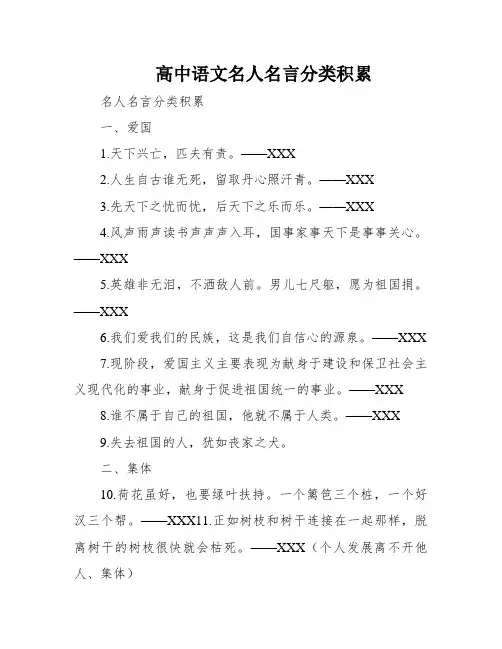 高中语文名人名言分类积累

名人名言分类积累

一、爱国

1.天下兴亡，匹夫有责。——XXX

2.人生自古谁无死，留取丹心照汗青。——XXX

3.先天下之忧而忧，后天下之乐而乐。——XXX

4.风声雨声读书声声声入耳，国事家事天下是事事关心。——XXX

5.英雄非无泪，不洒敌人前。男儿七尺躯，愿为祖国捐。——XXX

6.我们爱我们的民族，这是我们自信心的源泉。——XXX

7.现阶段，爱国主义主要表现为献身于建设和保卫社会主义现代化的事业，献身于促进祖国统一的事业。——XXX

8.谁不属于自己的祖国，他就不属于人类。——XXX

9.失去祖国的人，犹如丧家之犬。

二、集体

10.荷花虽好，也要绿叶扶持。一个篱笆三个桩，一个好汉三个帮。——XXX11.正如树枝和树干连接在一起那样，脱离树干的树枝很快就会枯死。——XXX（个人发展离不开他人、集体）